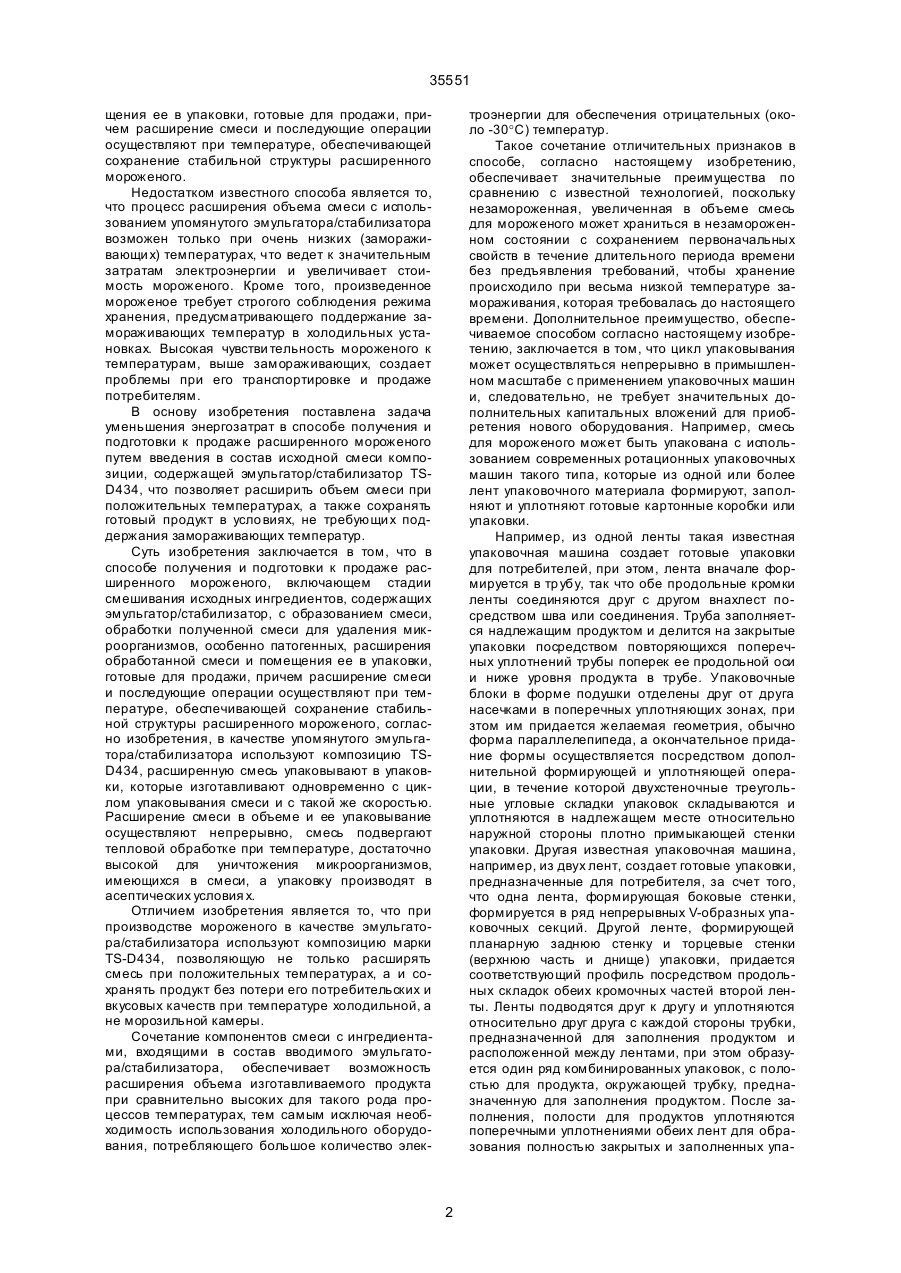 35551

щения ее в упаковки, готовые для продажи, причем расширение смеси и последующие операции осуществляют при температуре, обеспечивающей сохранение стабильной структуры расширенного мороженого.

Недостатком известного способа является то, что процесс расширения объема смеси с использованием упомянутого эмульгатора/стабилизатора возможен только при очень низких (замораживающих) температурах, что ведет к значительным затратам электроэнергии и увеличивает стоимость мороженого. Кроме того, произведенное мороженое требует строгого соблюдения режима хранения, предусматривающего поддержание замораживающих температур в холодильных установках. Высокая чувствительность мороженого к температурам, выше замораживающих, создает проблемы при его транспортировке и продаже потребителям.

В основу изобретения поставлена задача уменьшения энергозатрат в способе получения и подготовки к продаже расширенного мороженого путем введения в состав исходной смеси композиции, содержащей эмульгатор/стабилизатор TS-D434, что позволяет расширить объем смеси при положительных температурах, а также сохранять готовый продукт в условиях, не требующих поддержания замораживающих температур.

Суть изобретения заключается в том, что в способе получения и подготовки к продаже расширенного мороженого, включающем стадии смешивания исходных ингредиентов, содержащих эмульгатор/стабилизатор, с образованием смеси, обработки полученной смеси для удаления микроорганизмов, особенно патогенных, расширения обработанной смеси и помещения ее в упаковки, готовые для продажи, причем расширение смеси и последующие операции осуществляют при температуре, обеспечивающей сохранение стабильной структуры расширенного мороженого, согласно изобретения, в качестве упомянутого эмульгатора/стабилизатора используют композицию TS-D434, расширенную смесь упаковывают в упаковки, которые изготавливают одновременно с циклом упаковывания смеси и с такой же скоростью. Расширение смеси в объеме и ее упаковывание осуществляют непрерывно, смесь подвергают тепловой обработке при температуре, достаточно высокой для уничтожения микроорганизмов, имеющихся в смеси, а упаковку производят в асептических условиях.

Отличием изобретения является то, что при производстве мороженого в качестве эмульгатора/стабилизатора используют композицию марки TS-D434, позволяющую не только расширять смесь при положительных температурах, а и сохранять продукт без потери его потребительских и вкусовых качеств при температуре холодильной, а не морозильной камеры.

Сочетание компонентов смеси с ингредиентами, входящими в состав вводимого эмульгатора/стабилизатора, обеспечивает возможность расширения объема изготавливаемого продукта при сравнительно высоких для такого рода процессов температурах, тем самым исключая необходимость использования холодильного оборудования, потребляющего большое количество электроэнергии для обеспечения отрицательных (около -30°C) температур.

Такое сочетание отличительных признаков в способе, согласно настоящему изобретению, обеспечивает значительные преимущества по сравнению с известной технологией, поскольку незамороженная, увеличенная в объеме смесь для мороженого может храниться в незамороженном состоянии с сохранением первоначальных свойств в течение длительного периода времени без предъявления требований, чтобы хранение происходило при весьма низкой температуре замораживания, которая требовалась до настоящего времени. Дополнительное преимущество, обеспечиваемое способом согласно настоящему изобретению, заключается в том, что цикл упаковывания может осуществляться непрерывно в промышленном масштабе с применением упаковочных машин и, следовательно, не требует значительных дополнительных капитальных вложений для приобретения нового оборудования. Например, смесь для мороженого может быть упакована с использованием современных ротационных упаковочных машин такого типа, которые из одной или более лент упаковочного материала формируют, заполняют и уплотняют готовые картонные коробки или упаковки.

Например, из одной ленты такая известная упаковочная машина создает готовые упаковки для потребителей, при этом, лента вначале формируется в трубу, так что обе продольные кромки ленты соединяются друг с другом внахлест посредством шва или соединения. Труба заполняется надлежащим продуктом и делится на закрытые упаковки посредством повторяющихся поперечных уплотнений трубы поперек ее продольной оси и ниже уровня продукта в трубе. Упаковочные блоки в форме подушки отделены друг от друга насечками в поперечных уплотняющих зонах, при этом им придается желаемая геометрия, обычно форма параллелепипеда, а окончательное придание формы осуществляется посредством дополнительной формирующей и уплотняющей операции, в течение которой двухстеночные треугольные угловые складки упаковок складываются и уплотняются в надлежащем месте относительно наружной стороны плотно примыкающей стенки упаковки. Другая известная упаковочная машина, например, из двух лент, создает готовые упаковки, предназначенные для потребителя, за счет того, что одна лента, формирующая боковые стенки, формируется в ряд непрерывных V-образных упаковочных секций. Другой ленте, формирующей планарную заднюю стенку и торцевые стенки (верхнюю часть и днище) упаковки, придается соответствующий профиль посредством продольных складок обеих кромочных частей второй ленты. Ленты подводятся друг к другу и уплотняются относительно друг друга с каждой стороны трубки, предназначенной для заполнения продуктом и расположенной между лентами, при этом образуется один ряд комбинированных упаковок, с полостью для продукта, окружающей трубку, предназначенную для заполнения продуктом. После заполнения, полости для продуктов уплотняются поперечными уплотнениями обеих лент для образования полностью закрытых и заполненных упа-

2